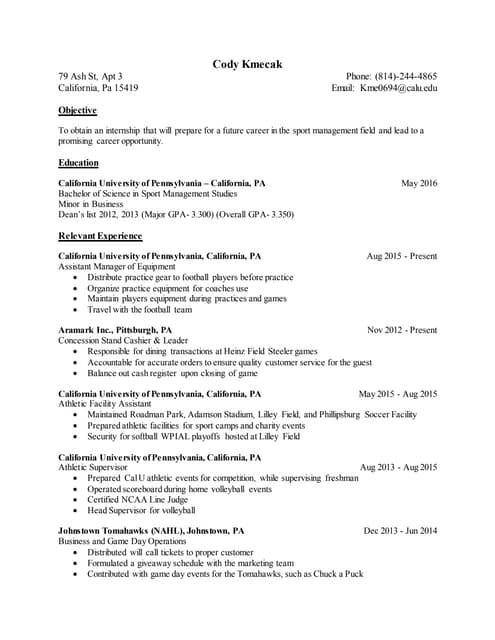 Cody Kmecak

79 Ash St, Apt 3
California, Pa 15419

Phone: (814)-244-4865
Email: Kme0694@calu.edu

Objective

To obtain an internship that will prepare for a future career in the sport management field and lead to a promising career opportunity.

Education

California University of Pennsylvania – California, PA May 2016
Bachelor of Science in Sport Management Studies
Minor in Business
Dean's list 2012, 2013 (Major GPA- 3.300) (Overall GPA- 3.350)

Relevant Experience

California University of Pennsylvania, California, PA Aug 2015 - Present
Assistant Manager of Equipment
• Distribute practice gear to football players before practice
• Organize practice equipment for coaches use
• Maintain players equipment during practices and games
• Travel with the football team

Aramark Inc., Pittsburgh, PA Nov 2012 - Present
Concession Stand Cashier & Leader
• Responsible for dining transactions at Heinz Field Steeler games
• Accountable for accurate orders to ensure quality customer service for the guest
• Balance out cash register upon closing of game

California University of Pennsylvania, California, PA May 2015 - Aug 2015
Athletic Facility Assistant
• Maintained Roadman Park, Adamson Stadium, Lilley Field, and Phillipsburg Soccer Facility
• Prepared athletic facilities for sport camps and charity events
• Security for softball WPIAL playoffs hosted at Lilley Field

California University of Pennsylvania, California, PA
Athletic Supervisor Aug 2013 - Aug 2015
• Prepared Cal U athletic events for competition, while supervising freshman
• Operated scoreboard during home volleyball events
• Certified NCAA Line Judge
• Head Supervisor for volleyball

Johnstown Tomahawks (NAHL), Johnstown, PA Dec 2013 - Jun 2014
Business and Game Day Operations
• Distributed will call tickets to proper customer
• Formulated a giveaway schedule with the marketing team
• Contributed with game day events for the Tomahawks, such as Chuck a Puck